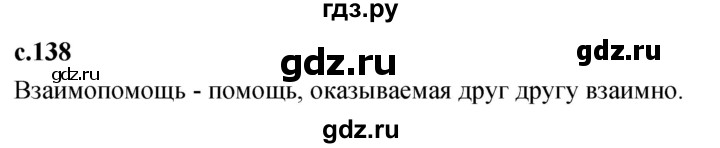 гдз.ру

с.138 gdz.ru gdz.ru

gdz.ru

Взаимопомощь - помощь, оказываемая друг другу взаимно.

gdz.ru